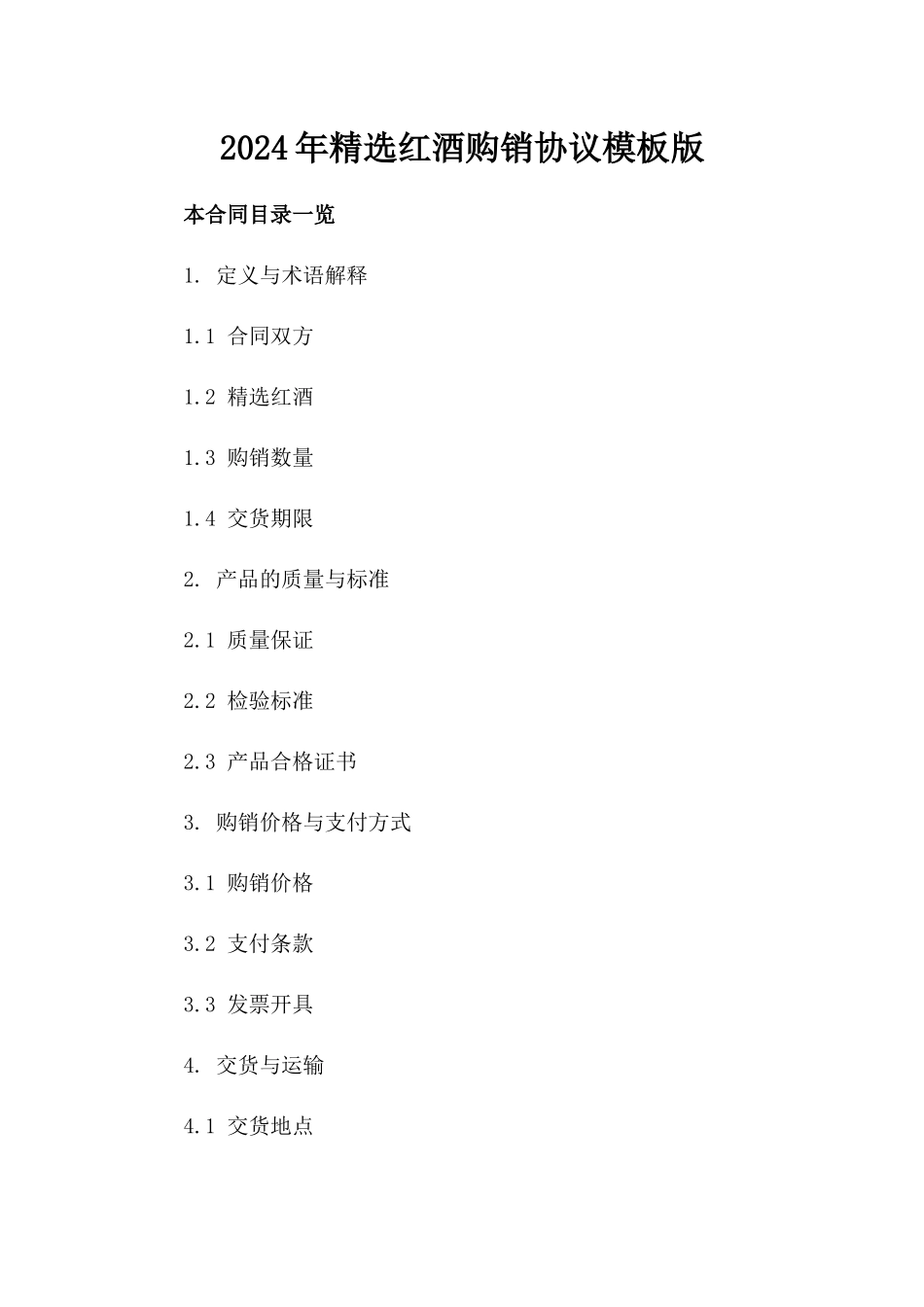 2024年精选红酒购销协议模板版

本合同目录一览

1. 定义与术语解释

1.1 合同双方

1.2 精选红酒

1.3 购销数量

1.4 交货期限

2. 产品的质量与标准

2.1 质量保证

2.2 检验标准

2.3 产品合格证书

3. 购销价格与支付方式

3.1 购销价格

3.2 支付条款

3.3 发票开具

4. 交货与运输

4.1 交货地点